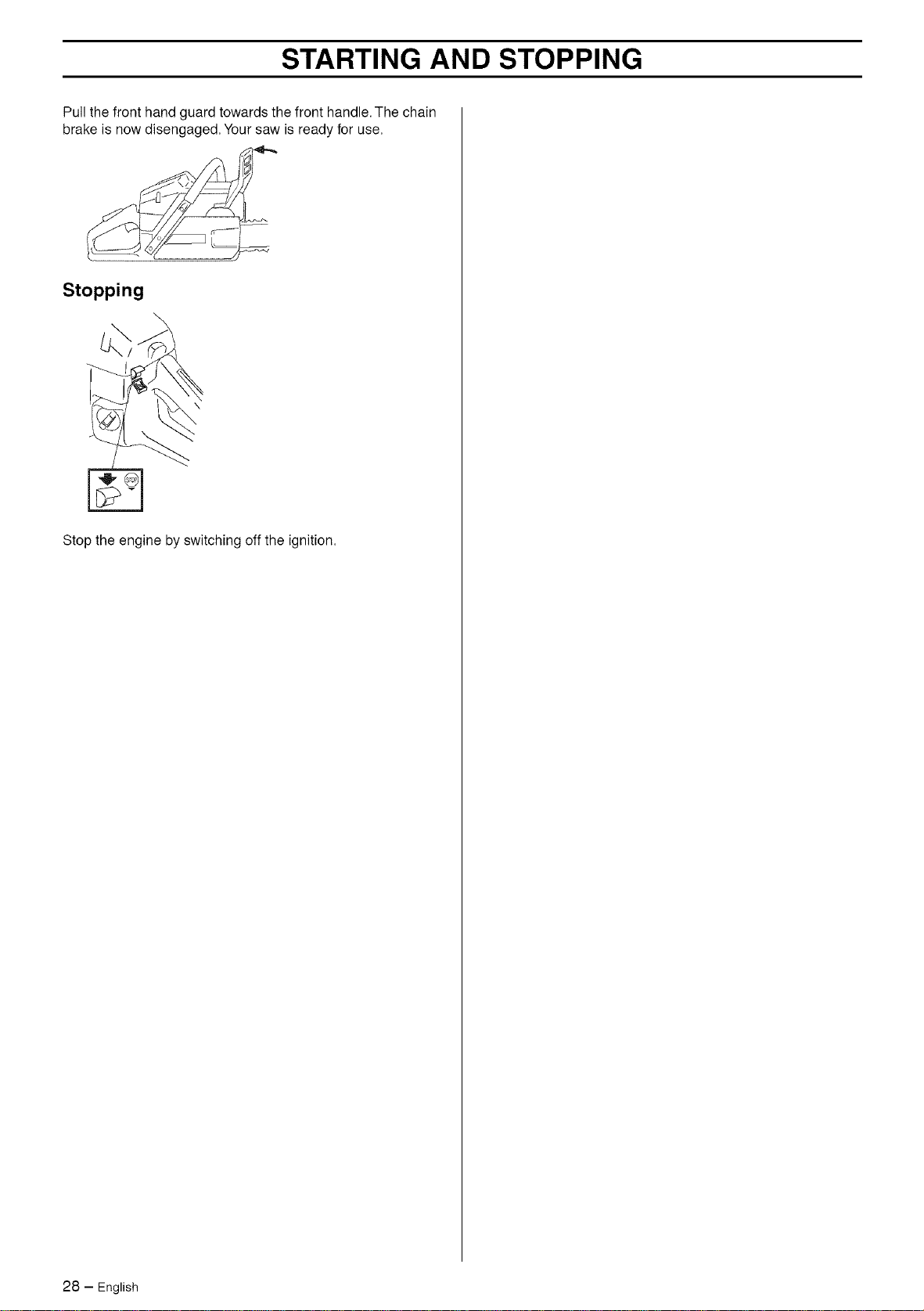 STARTING AND STOPPING

Pull the front hand guard towards the front handle. The chain brake is now disengaged. Your saw is ready for use.

Stopping

STOP

Stop the engine by switching off the ignition.

28 – English